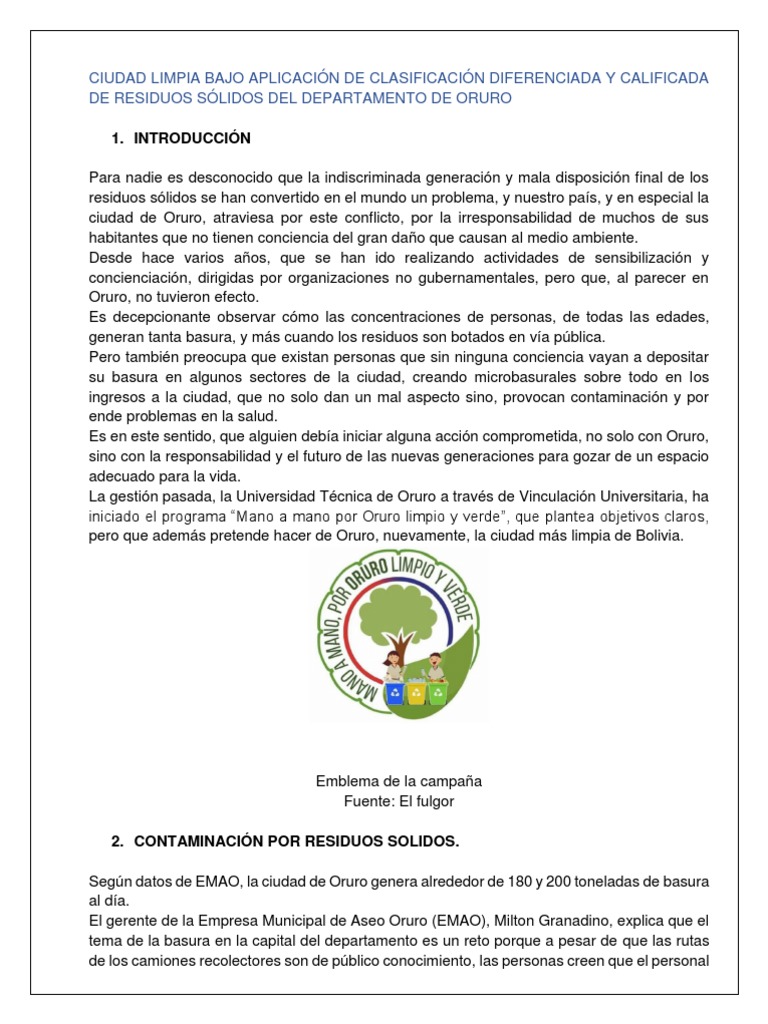 CIUDAD LIMPIA BAJO APLICACIÓN DE CLASIFICACIÓN DIFERENCIADA Y CALIFICADA DE RESIDUOS SÓLIDOS DEL DEPARTAMENTO DE ORURO

1. INTRODUCCIÓN

Para nadie es desconocido que la indiscriminada generación y mala disposición final de los residuos sólidos se han convertido en el mundo un problema, y nuestro país, y en especial la ciudad de Oruro, atraviesa por este conflicto, por la irresponsabilidad de muchos de sus habitantes que no tienen conciencia del gran daño que causan al medio ambiente.
Desde hace varios años, que se han ido realizando actividades de sensibilización y concienciación, dirigidas por organizaciones no gubernamentales, pero que, al parecer en Oruro, no tuvieron efecto.
Es decepcionante observar cómo las concentraciones de personas, de todas las edades, generan tanta basura, y más cuando los residuos son botados en vía pública.
Pero también preocupa que existan personas que sin ninguna conciencia vayan a depositar su basura en algunos sectores de la ciudad, creando microbasurales sobre todo en los ingresos a la ciudad, que no solo dan un mal aspecto sino, provocan contaminación y por ende problemas en la salud.
Es en este sentido, que alguien debía iniciar alguna acción comprometida, no solo con Oruro, sino con la responsabilidad y el futuro de las nuevas generaciones para gozar de un espacio adecuado para la vida.
La gestión pasada, la Universidad Técnica de Oruro a través de Vinculación Universitaria, ha iniciado el programa "Mano a mano por Oruro limpio y verde", que plantea objetivos claros, pero que además pretende hacer de Oruro, nuevamente, la ciudad más limpia de Bolivia.

MANO A MANO, POR ORURO LIMPIO Y VERDE

Emblema de la campaña
Fuente: El fulgor

2. CONTAMINACIÓN POR RESIDUOS SOLIDOS.

Según datos de EMAO, la ciudad de Oruro genera alrededor de 180 y 200 toneladas de basura al día.
El gerente de la Empresa Municipal de Aseo Oruro (EMAO), Milton Granadino, explica que el tema de la basura en la capital del departamento es un reto porque a pesar de que las rutas de los camiones recolectores son de público conocimiento, las personas creen que el personal